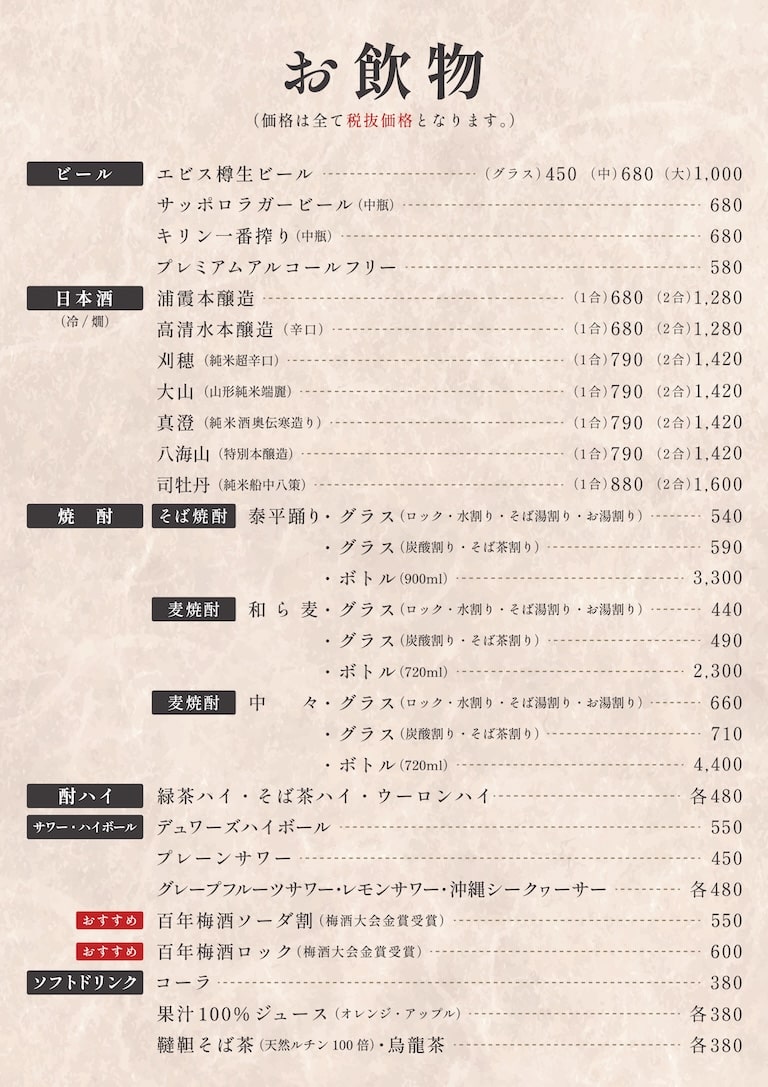 お飲物

（価格は全て税抜価格となります。）

ビール
エビス樽生ビール （グラス）450 （中）680 （大）1,000
サッポロラガービール（中瓶） 680
キリン一番搾り（中瓶） 680
プレミアムアルコールフリー 580

日本酒
（冷／燗）
浦霞本醸造 （1合）680 （2合）1,280
高清水本醸造（辛口） （1合）680 （2合）1,280
刈穂（純米超辛口） （1合）790 （2合）1,420
大山（山形純米端麗） （1合）790 （2合）1,420
真澄（純米酒奥伝寒造り） （1合）790 （2合）1,420
八海山（特別本醸造） （1合）790 （2合）1,420
司牡丹（純米船中八策） （1合）880 （2合）1,600

焼酎
そば焼酎 泰平踊り・グラス（ロック・水割り・そば湯割り・お湯割り） 540
・グラス（炭酸割り・そば茶割り） 590
・ボトル（900ml） 3,300
麦焼酎 和ら麦・グラス（ロック・水割り・そば湯割り・お湯割り） 440
・グラス（炭酸割り・そば茶割り） 490
・ボトル（720ml） 2,300
麦焼酎 中々・グラス（ロック・水割り・そば湯割り・お湯割り） 660
・グラス（炭酸割り・そば茶割り） 710
・ボトル（720ml） 4,400

酎ハイ
緑茶ハイ・そば茶ハイ・ウーロンハイ 各480

サワー・ハイボール
デュワーズハイボール 550
プレーンサワー 450
グレープフルーツサワー・レモンサワー・沖縄シークヮーサー 各480
おすすめ 百年梅酒ソーダ割（梅酒大会金賞受賞） 550
おすすめ 百年梅酒ロック（梅酒大会金賞受賞） 600

ソフトドリンク
コーラ 380
果汁100％ジュース（オレンジ・アップル） 各380
韃靼そば茶（天然ルチン100倍）・烏龍茶 各380